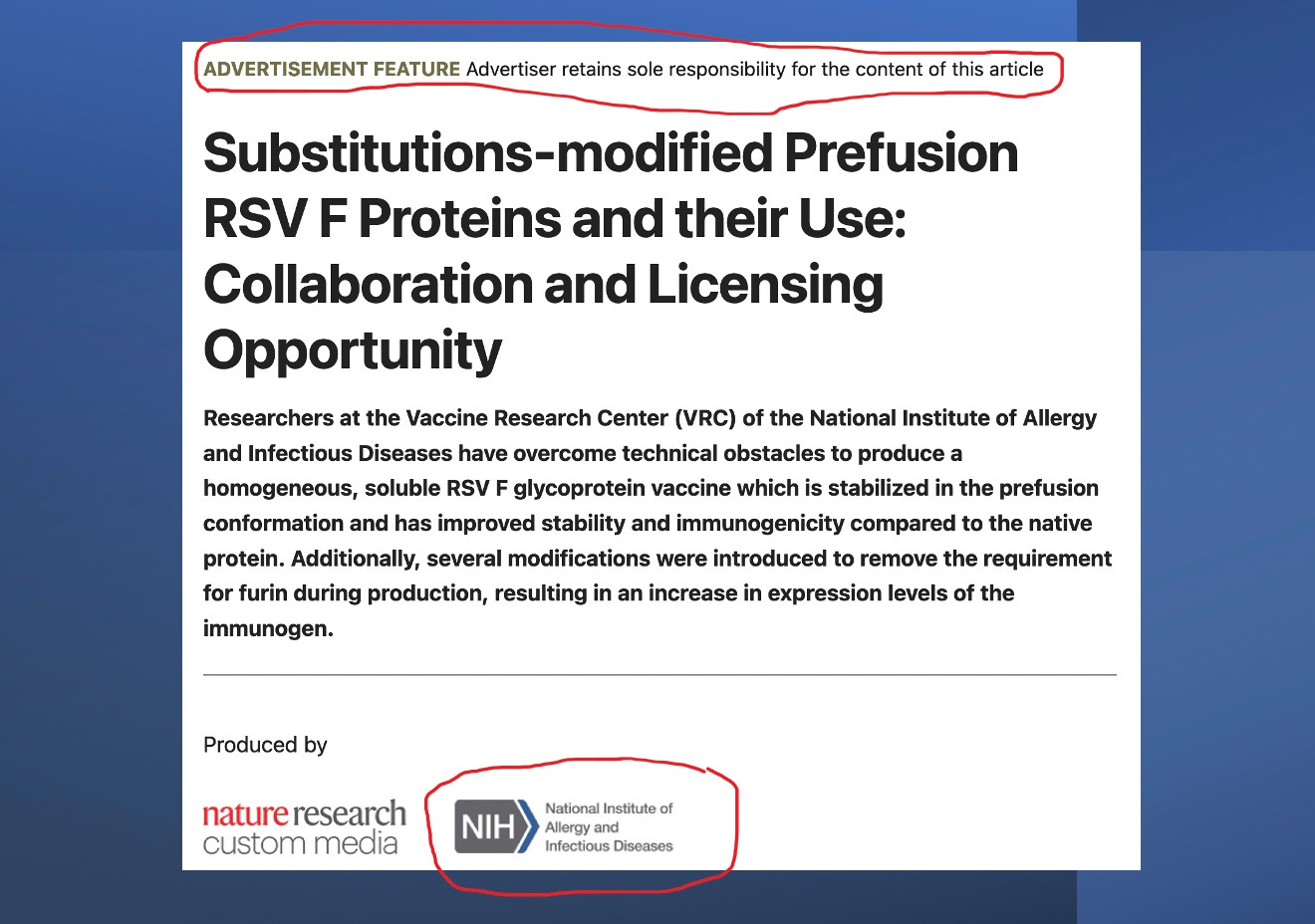 ADVERTISEMENT FEATURE Advertiser retains sole responsibility for the content of this article

Substitutions-modified Prefusion RSV F Proteins and their Use: Collaboration and Licensing Opportunity

Researchers at the Vaccine Research Center (VRC) of the National Institute of Allergy and Infectious Diseases have overcome technical obstacles to produce a homogeneous, soluble RSV F glycoprotein vaccine which is stabilized in the prefusion conformation and has improved stability and immunogenicity compared to the native protein. Additionally, several modifications were introduced to remove the requirement for furin during production, resulting in an increase in expression levels of the immunogen.

Produced by

nature research custom media

NIH National Institute of Allergy and Infectious Diseases